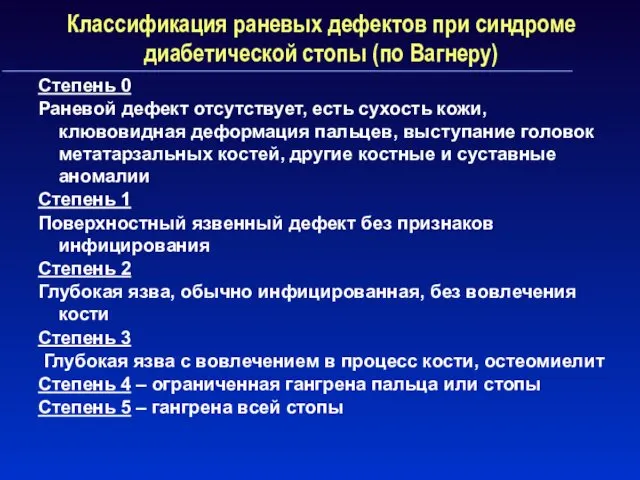 Классификация раневых дефектов при синдроме диабетической стопы (по Вагнеру)

Степень 0

Раневой дефект отсутствует, есть сухость кожи, клювовидная деформация пальцев, выступание головок метатарзальных костей, другие костные и суставные аномалии

Степень 1

Поверхностный язвенный дефект без признаков инфицирования

Степень 2

Глубокая язва, обычно инфицированная, без вовлечения кости

Степень 3

Глубокая язва с вовлечением в процесс кости, остеомиелит

Степень 4 – ограниченная гангрена пальца или стопы

Степень 5 – гангрена всей стопы